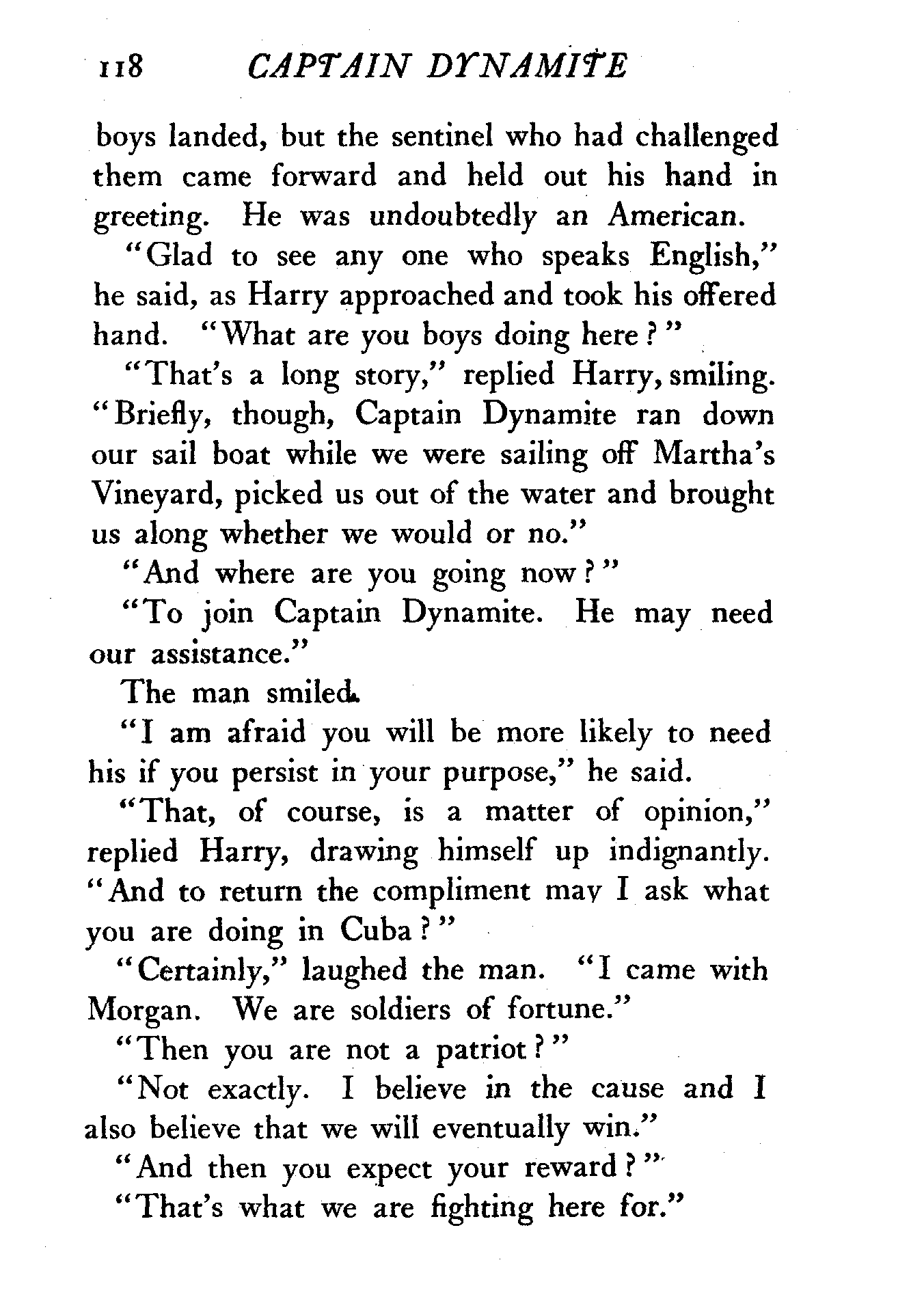 118 CAPTAIN DYNAMITE

boys landed, but the sentinel who had challenged them came forward and held out his hand in greeting. He was undoubtedly an American.

"Glad to see any one who speaks English," he said, as Harry approached and took his offered hand. "What are you boys doing here?"

"That's a long story," replied Harry, smiling. "Briefly, though, Captain Dynamite ran down our sail boat while we were sailing off Martha's Vineyard, picked us out of the water and brought us along whether we would or no."

"And where are you going now?"

"To join Captain Dynamite. He may need our assistance."

The man smiled.

"I am afraid you will be more likely to need his if you persist in your purpose," he said.

"That, of course, is a matter of opinion," replied Harry, drawing himself up indignantly. "And to return the compliment may I ask what you are doing in Cuba?"

"Certainly," laughed the man. "I came with Morgan. We are soldiers of fortune."

"Then you are not a patriot?"

"Not exactly. I believe in the cause and I also believe that we will eventually win."

"And then you expect your reward?"

"That's what we are fighting here for."